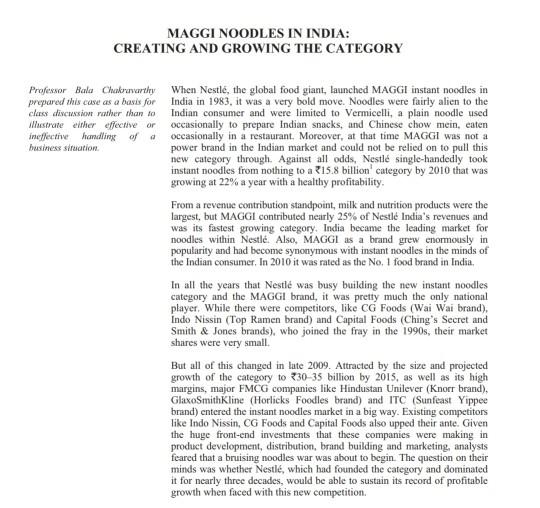 MAGGI NOODLES IN INDIA:
CREATING AND GROWING THE CATEGORY

Professor Bala Chakravarthy prepared this case as a basis for class discussion rather than to illustrate either effective or ineffective handling of a business situation.

When Nestlé, the global food giant, launched MAGGI instant noodles in India in 1983, it was a very bold move. Noodles were fairly alien to the Indian consumer and were limited to Vermicelli, a plain noodle used occasionally to prepare Indian snacks, and Chinese chow mein, eaten occasionally in a restaurant. Moreover, at that time MAGGI was not a power brand in the Indian market and could not be relied on to pull this new category through. Against all odds, Nestlé single-handedly took instant noodles from nothing to a ₹15.8 billion$^1$ category by 2010 that was growing at 22% a year with a healthy profitability.

From a revenue contribution standpoint, milk and nutrition products were the largest, but MAGGI contributed nearly 25% of Nestlé India's revenues and was its fastest growing category. India became the leading market for noodles within Nestlé. Also, MAGGI as a brand grew enormously in popularity and had become synonymous with instant noodles in the minds of the Indian consumer. In 2010 it was rated as the No. 1 food brand in India.

In all the years that Nestlé was busy building the new instant noodles category and the MAGGI brand, it was pretty much the only national player. While there were competitors, like CG Foods (Wai Wai brand), Indo Nissin (Top Ramen brand) and Capital Foods (Ching's Secret and Smith & Jones brands), who joined the fray in the 1990s, their market shares were very small.

But all of this changed in late 2009. Attracted by the size and projected growth of the category to ₹30–35 billion by 2015, as well as its high margins, major FMCG companies like Hindustan Unilever (Knorr brand), GlaxoSmithKline (Horlicks Foodles brand) and ITC (Sunfeast Yippee brand) entered the instant noodles market in a big way. Existing competitors like Indo Nissin, CG Foods and Capital Foods also upped their ante. Given the huge front-end investments that these companies were making in product development, distribution, brand building and marketing, analysts feared that a bruising noodles war was about to begin. The question on their minds was whether Nestlé, which had founded the category and dominated it for nearly three decades, would be able to sustain its record of profitable growth when faced with this new competition.